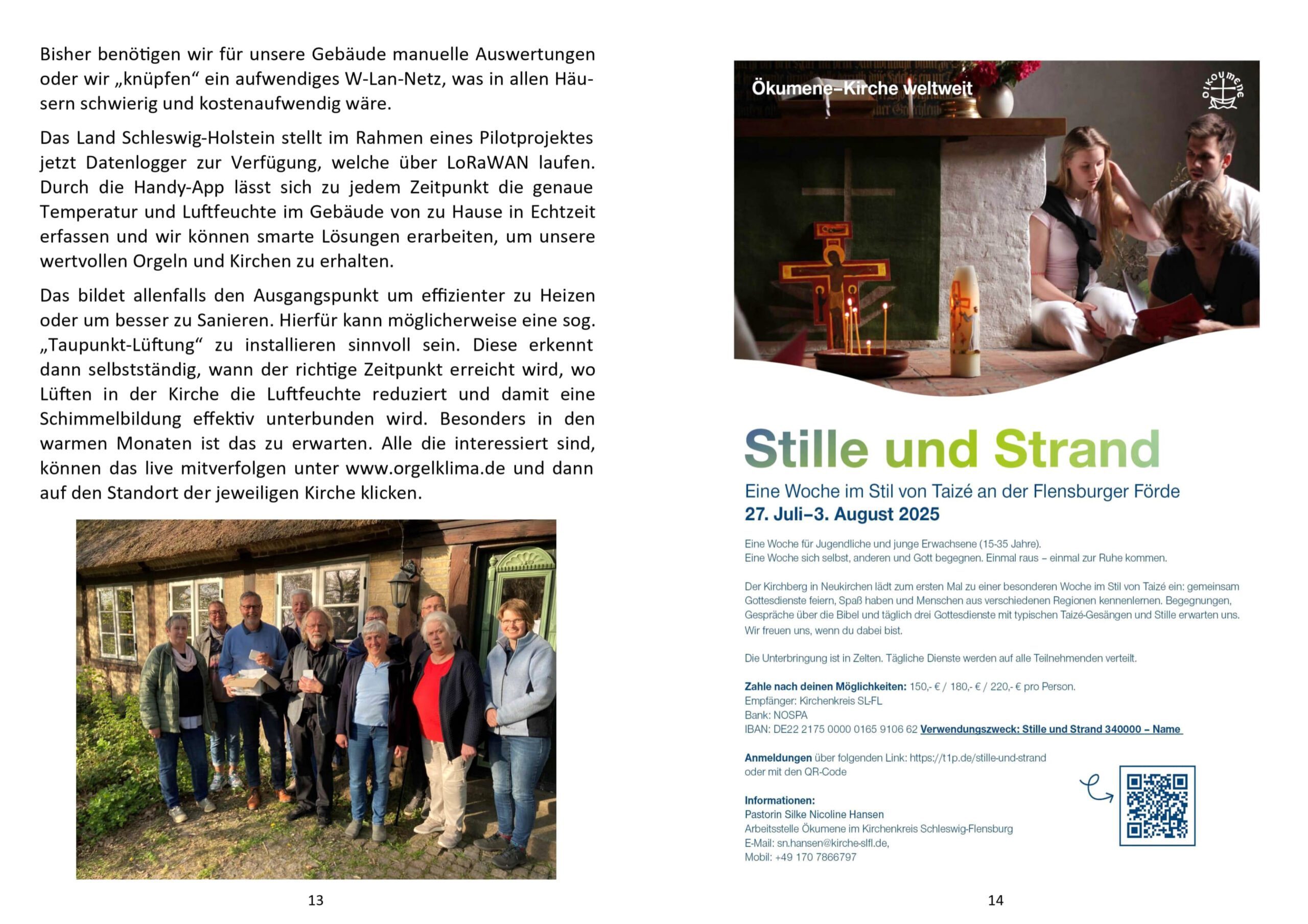 Bisher benötigen wir für unsere Gebäude manuelle Auswertungen oder wir „knüpfen“ ein aufwendiges W-Lan-Netz, was in allen Häusern schwierig und kostenaufwendig wäre.

Das Land Schleswig-Holstein stellt im Rahmen eines Pilotprojektes jetzt Datenlogger zur Verfügung, welche über LoRaWAN laufen. Durch die Handy-App lässt sich zu jedem Zeitpunkt die genaue Temperatur und Luftfeuchte im Gebäude von zu Hause in Echtzeit erfassen und wir können smarte Lösungen erarbeiten, um unsere wertvollen Orgeln und Kirchen zu erhalten.

Das bildet allenfalls den Ausgangspunkt um effizienter zu Heizen oder um besser zu Sanieren. Hierfür kann möglicherweise eine sog. „Taupunkt-Lüftung“ zu installieren sinnvoll sein. Diese erkennt dann selbstständig, wann der richtige Zeitpunkt erreicht wird, wo Lüften in der Kirche die Luftfeuchte reduziert und damit eine Schimmelbildung effektiv unterbunden wird. Besonders in den warmen Monaten ist das zu erwarten. Alle die interessiert sind, können das live mitverfolgen unter www.orgelklima.de und dann auf den Standort der jeweiligen Kirche klicken.

13

Ökumene–Kirche weltweit

OIKOUMENE

Stille und Strand

Eine Woche im Stil von Taizé an der Flensburger Förde
27. Juli–3. August 2025

Eine Woche für Jugendliche und junge Erwachsene (15-35 Jahre).
Eine Woche sich selbst, anderen und Gott begegnen. Einmal raus – einmal zur Ruhe kommen.

Der Kirchberg in Neukirchen lädt zum ersten Mal zu einer besonderen Woche im Stil von Taizé ein: gemeinsam Gottesdienste feiern, Spaß haben und Menschen aus verschiedenen Regionen kennenlernen. Begegnungen, Gespräche über die Bibel und täglich drei Gottesdienste mit typischen Taizé-Gesängen und Stille erwarten uns. Wir freuen uns, wenn du dabei bist.

Die Unterbringung ist in Zelten. Tägliche Dienste werden auf alle Teilnehmenden verteilt.

Zahle nach deinen Möglichkeiten: 150,- € / 180,- € / 220,- € pro Person.
Empfänger: Kirchenkreis SL-FL
Bank: NOSPA
IBAN: DE22 2175 0000 0165 9106 62 Verwendungszweck: Stille und Strand 340000 – Name

Anmeldungen über folgenden Link: https://t1p.de/stille-und-strand
oder mit den QR-Code

Informationen:
Pastorin Silke Nicoline Hansen
Arbeitsstelle Ökumene im Kirchenkreis Schleswig-Flensburg
E-Mail: sn.hansen@kirche-slfl.de,
Mobil: +49 170 7866797

14